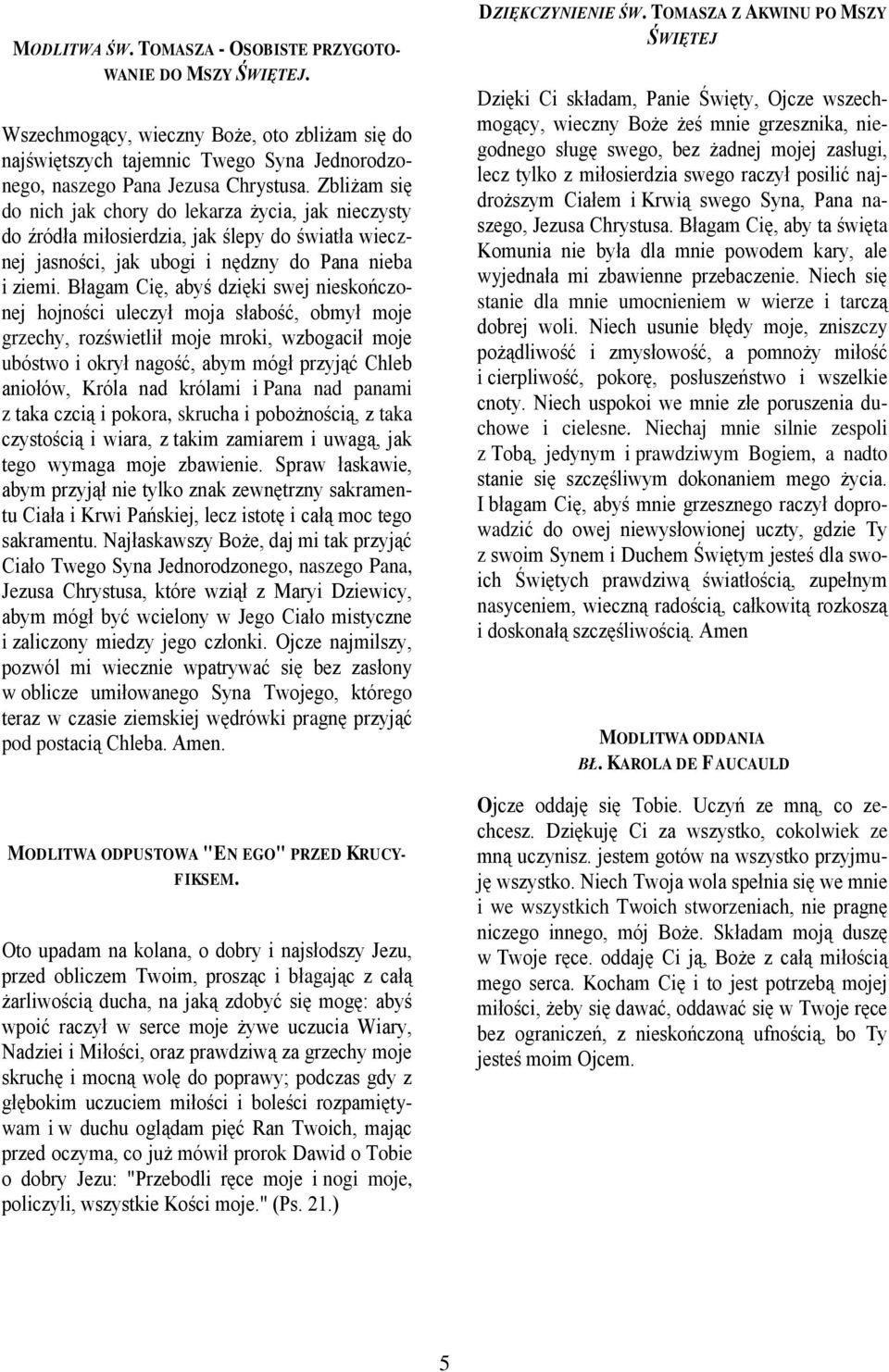 MODLITWA ŚW. TOMASZA - OSOBISTE PRZYGOTOWANIE DO MSZY ŚWIĘTEJ.

Wszechmogący, wieczny Boże, oto zbliżam się do najświętszych tajemnic Twego Syna Jednorodzonego, naszego Pana Jezusa Chrystusa. Zbliżam się do nich jak chory do lekarza życia, jak nieczysty do źródła miłosierdzia, jak ślepy do światła wiecznej jasności, jak ubogi i nędzny do Pana nieba i ziemi. Błagam Cię, abyś dzięki swej nieskończonej hojności uleczył moja słabość, obmył moje grzechy, rozświetlił moje mroki, wzbogacił moje ubóstwo i okrył nagość, abym mógł przyjąć Chleb aniołów, Króla nad królami i Pana nad panami z taka czcią i pokora, skrucha i pobożnością, z taka czystością i wiara, z takim zamiarem i uwagą, jak tego wymaga moje zbawienie. Spraw łaskawie, abym przyjął nie tylko znak zewnętrzny sakramentu Ciała i Krwi Pańskiej, lecz istotę i całą moc tego sakramentu. Najłaskawszy Boże, daj mi tak przyjąć Ciało Twego Syna Jednorodzonego, naszego Pana, Jezusa Chrystusa, które wziął z Maryi Dziewicy, abym mógł być wcielony w Jego Ciało mistyczne i zaliczony miedzy jego członki. Ojcze najmilszy, pozwól mi wiecznie wpatrywać się bez zasłony w oblicze umiłowanego Syna Twojego, którego teraz w czasie ziemskiej wędrówki pragnę przyjąć pod postacią Chleba. Amen.

MODLITWA ODPUSTOWA "EN EGO" PRZED KRUCYFIKSEM.

Oto upadam na kolana, o dobry i najsłodszy Jezu, przed obliczem Twoim, prosząc i błagając z całą żarliwością ducha, na jaką zdobyć się mogę: abyś wpoić raczył w serce moje żywe uczucia Wiary, Nadziei i Miłości, oraz prawdziwą za grzechy moje skruchę i mocną wolę do poprawy; podczas gdy z głębokim uczuciem miłości i boleści rozpamiętywam i w duchu oglądam pięć Ran Twoich, mając przed oczyma, co już mówił prorok Dawid o Tobie o dobry Jezu: "Przebodli ręce moje i nogi moje, policzyli, wszystkie Kości moje." (Ps. 21.)

DZIĘKCZYNIENIE ŚW. TOMASZA Z AKWINU PO MSZY ŚWIĘTEJ

Dzięki Ci składam, Panie Święty, Ojcze wszechmogący, wieczny Boże żeś mnie grzesznika, niegodnego sługę swego, bez żadnej mojej zasługi, lecz tylko z miłosierdzia swego raczył posilić najdroższym Ciałem i Krwią swego Syna, Pana naszego, Jezusa Chrystusa. Błagam Cię, aby ta święta Komunia nie była dla mnie powodem kary, ale wyjednała mi zbawienne przebaczenie. Niech się stanie dla mnie umocnieniem w wierze i tarczą dobrej woli. Niech usunie błędy moje, zniszczy pożądliwość i zmysłowość, a pomnoży miłość i cierpliwość, pokorę, posłuszeństwo i wszelkie cnoty. Niech uspokoi we mnie złe poruszenia duchowe i cielesne. Niechaj mnie silnie zespoli z Tobą, jedynym i prawdziwym Bogiem, a nadto stanie się szczęśliwym dokonaniem mego życia. I błagam Cię, abyś mnie grzesznego raczył doprowadzić do owej niewysłowionej uczty, gdzie Ty z swoim Synem i Duchem Świętym jesteś dla swoich Świętych prawdziwą światłością, zupełnym nasyceniem, wieczną radością, całkowitą rozkoszą i doskonałą szczęśliwością. Amen

MODLITWA ODDANIA
BŁ. KAROLA DE FAUCAULD

Ojcze oddaję się Tobie. Uczyń ze mną, co zechcesz. Dziękuję Ci za wszystko, cokolwiek ze mną uczynisz. jestem gotów na wszystko przyjmuję wszystko. Niech Twoja wola spełnia się we mnie i we wszystkich Twoich stworzeniach, nie pragnę niczego innego, mój Boże. Składam moją duszę w Twoje ręce. oddaję Ci ją, Boże z całą miłością mego serca. Kocham Cię i to jest potrzebą mojej miłości, żeby się dawać, oddawać się w Twoje ręce bez ograniczeń, z nieskończoną ufnością, bo Ty jesteś moim Ojcem.

5